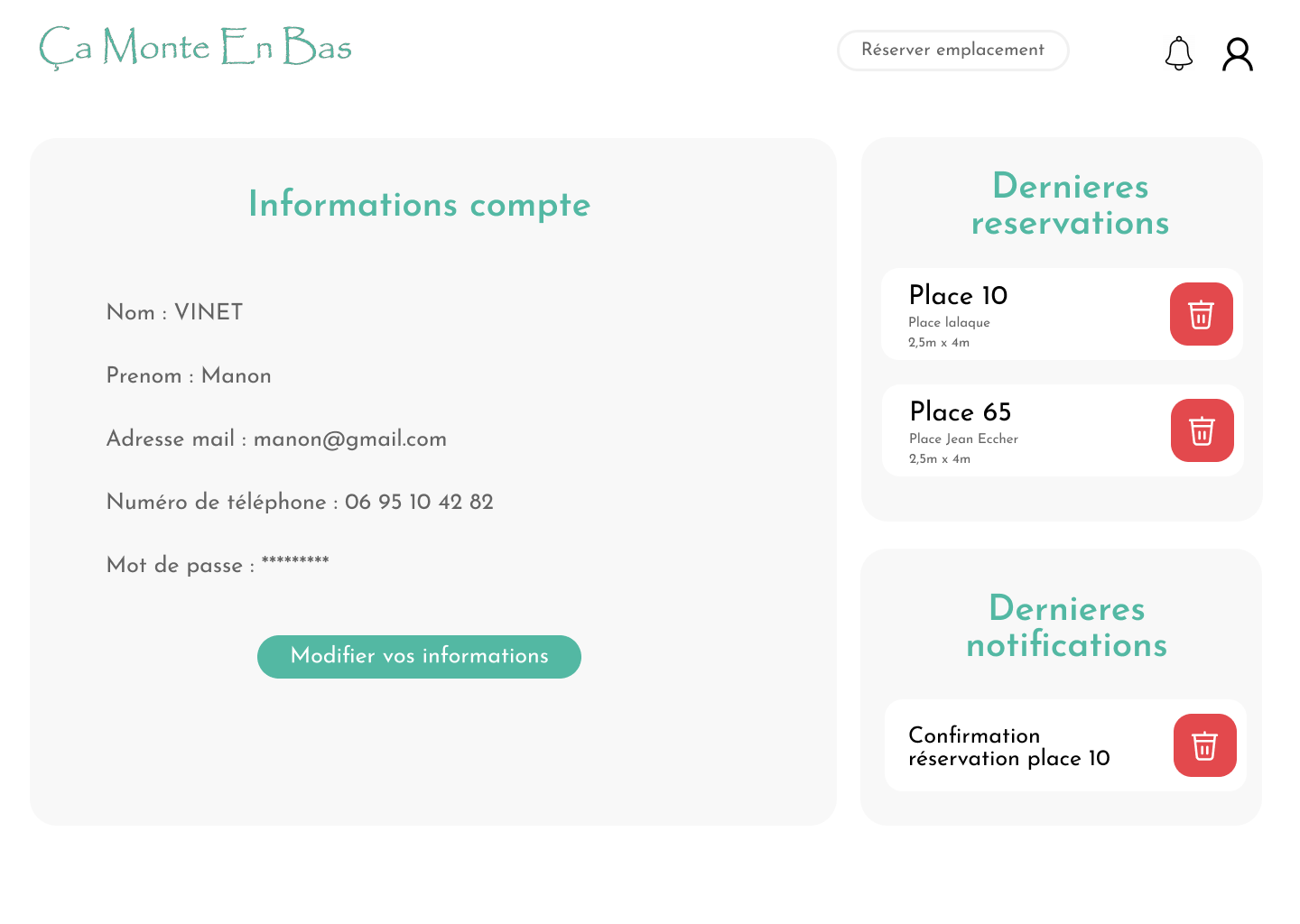 Ça Monte En Bas

Réserver emplacement

Informations compte

Nom : VINET

Prenom : Manon

Adresse mail : manon@gmail.com

Numéro de téléphone : 06 95 10 42 82

Mot de passe : *********

Modifier vos informations

Dernieres reservations

Place 10
Place lalaque
2,5m x 4m

Place 65
Place Jean Eccher
2,5m x 4m

Dernieres notifications

Confirmation réservation place 10